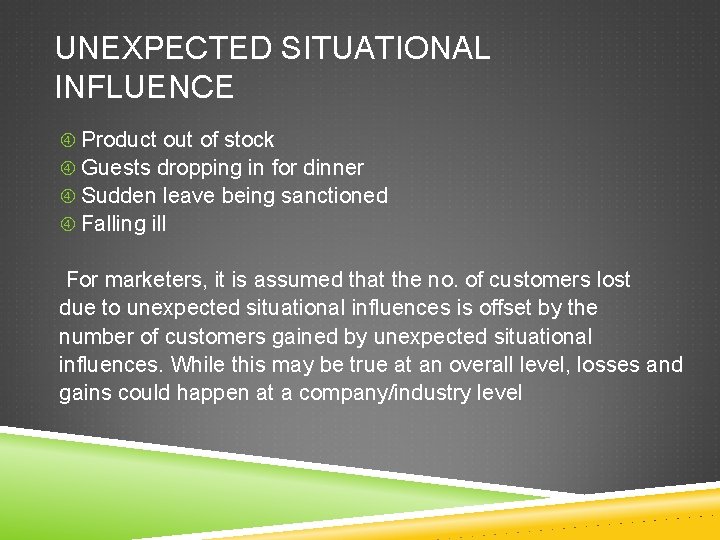 UNEXPECTED SITUATIONAL INFLUENCE

④ Product out of stock
④ Guests dropping in for dinner
④ Sudden leave being sanctioned
④ Falling ill

For marketers, it is assumed that the no. of customers lost due to unexpected situational influences is offset by the number of customers gained by unexpected situational influences. While this may be true at an overall level, losses and gains could happen at a company/industry level